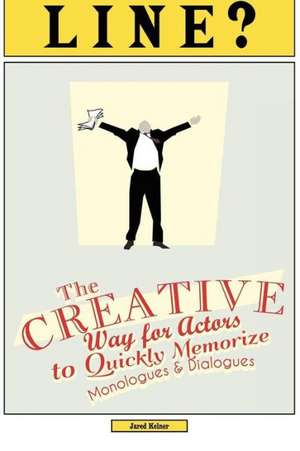 LINE?

The CREATIVE Way for Actors to Quickly Memorize Monologues & Dialogues

Jared Kelner